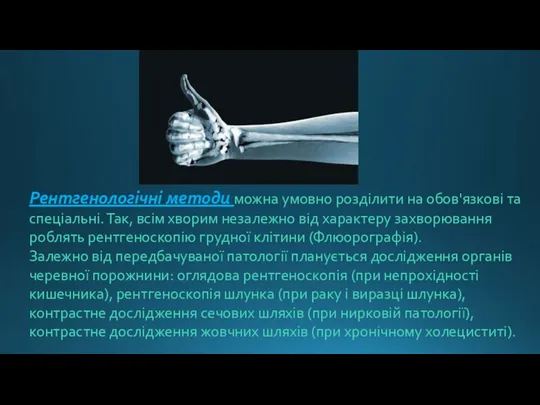 Рентгенологічні методи можна умовно розділити на обов'язкові та спеціальні. Так, всім хворим незалежно від характеру захворювання роблять рентгеноскопію грудної клітини (Флюорографія).
Залежно від передбачуваної патології планується дослідження органів черевної порожнини: оглядова рентгеноскопія (при непрохідності кишечника), рентгеноскопія шлунка (при раку і виразці шлунка), контрастне дослідження сечових шляхів (при нирковій патології), контрастне дослідження жовчних шляхів (при хронічному холециститі).